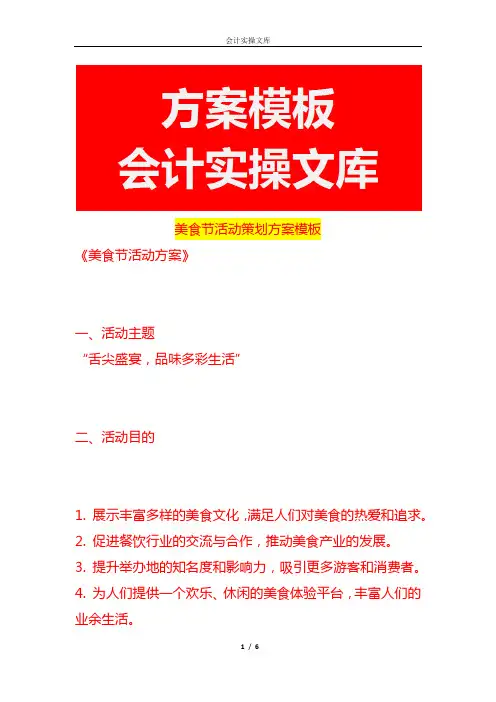 会计实操文库

方案模板
会计实操文库

美食节活动策划方案模板

《美食节活动方案》

一、活动主题

“舌尖盛宴，品味多彩生活”

二、活动目的

1. 展示丰富多样的美食文化，满足人们对美食的热爱和追求。

2. 促进餐饮行业的交流与合作，推动美食产业的发展。

3. 提升举办地的知名度和影响力，吸引更多游客和消费者。

4. 为人们提供一个欢乐、休闲的美食体验平台，丰富人们的业余生活。

1 / 6